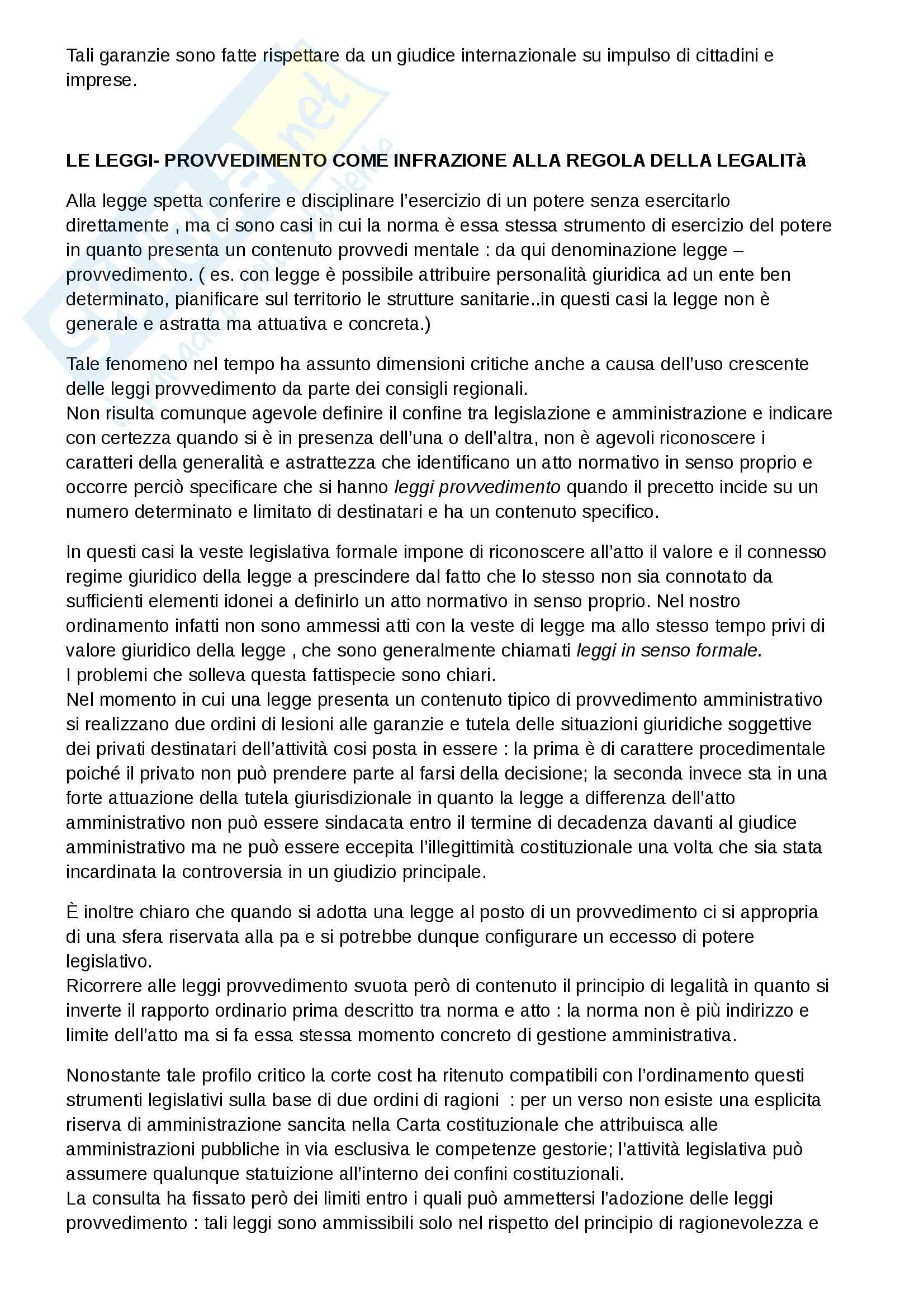 Tali garanzie sono fatte rispettare da un giudice internazionale su impulso di cittadini e imprese.

LE LEGGI- PROVVEDIMENTO COME INFRAZIONE ALLA REGOLA DELLA LEGALITà

Alla legge spetta conferire e disciplinare l'esercizio di un potere senza esercitarlo direttamente , ma ci sono casi in cui la norma è essa stessa strumento di esercizio del potere in quanto presenta un contenuto provvedi mentale : da qui denominazione legge – provvedimento. ( es. con legge è possibile attribuire personalità giuridica ad un ente ben determinato, pianificare sul territorio le strutture sanitarie..in questi casi la legge non è generale e astratta ma attuativa e concreta.)

Tale fenomeno nel tempo ha assunto dimensioni critiche anche a causa dell'uso crescente delle leggi provvedimento da parte dei consigli regionali.
Non risulta comunque agevole definire il confine tra legislazione e amministrazione e indicare con certezza quando si è in presenza dell'una o dell'altra, non è agevoli riconoscere i caratteri della generalità e astrattezza che identificano un atto normativo in senso proprio e occorre perciò specificare che si hanno leggi provvedimento quando il precetto incide su un numero determinato e limitato di destinatari e ha un contenuto specifico.

In questi casi la veste legislativa formale impone di riconoscere all'atto il valore e il connesso regime giuridico della legge a prescindere dal fatto che lo stesso non sia connotato da sufficienti elementi idonei a definirlo un atto normativo in senso proprio. Nel nostro ordinamento infatti non sono ammessi atti con la veste di legge ma allo stesso tempo privi di valore giuridico della legge , che sono generalmente chiamati leggi in senso formale.
I problemi che solleva questa fattispecie sono chiari.
Nel momento in cui una legge presenta un contenuto tipico di provvedimento amministrativo si realizzano due ordini di lesioni alle garanzie e tutela delle situazioni giuridiche soggettive dei privati destinatari dell'attività cosi posta in essere : la prima è di carattere procedimentale poiché il privato non può prendere parte al farsi della decisione; la seconda invece sta in una forte attuazione della tutela giurisdizionale in quanto la legge a differenza dell'atto amministrativo non può essere sindacata entro il termine di decadenza davanti al giudice amministrativo ma ne può essere eccepita l'illegittimità costituzionale una volta che sia stata incardinata la controversia in un giudizio principale.

È inoltre chiaro che quando si adotta una legge al posto di un provvedimento ci si appropria di una sfera riservata alla pa e si potrebbe dunque configurare un eccesso di potere legislativo.
Ricorrere alle leggi provvedimento svuota però di contenuto il principio di legalità in quanto si inverte il rapporto ordinario prima descritto tra norma e atto : la norma non è più indirizzo e limite dell'atto ma si fa essa stessa momento concreto di gestione amministrativa.

Nonostante tale profilo critico la corte cost ha ritenuto compatibili con l'ordinamento questi strumenti legislativi sulla base di due ordini di ragioni : per un verso non esiste una esplicita riserva di amministrazione sancita nella Carta costituzionale che attribuisca alle amministrazioni pubbliche in via esclusiva le competenze gestorie; l'attività legislativa può assumere qualunque statuizione all'interno dei confini costituzionali.
La consulta ha fissato però dei limiti entro i quali può ammettersi l'adozione delle leggi provvedimento : tali leggi sono ammissibili solo nel rispetto del principio di ragionevolezza e